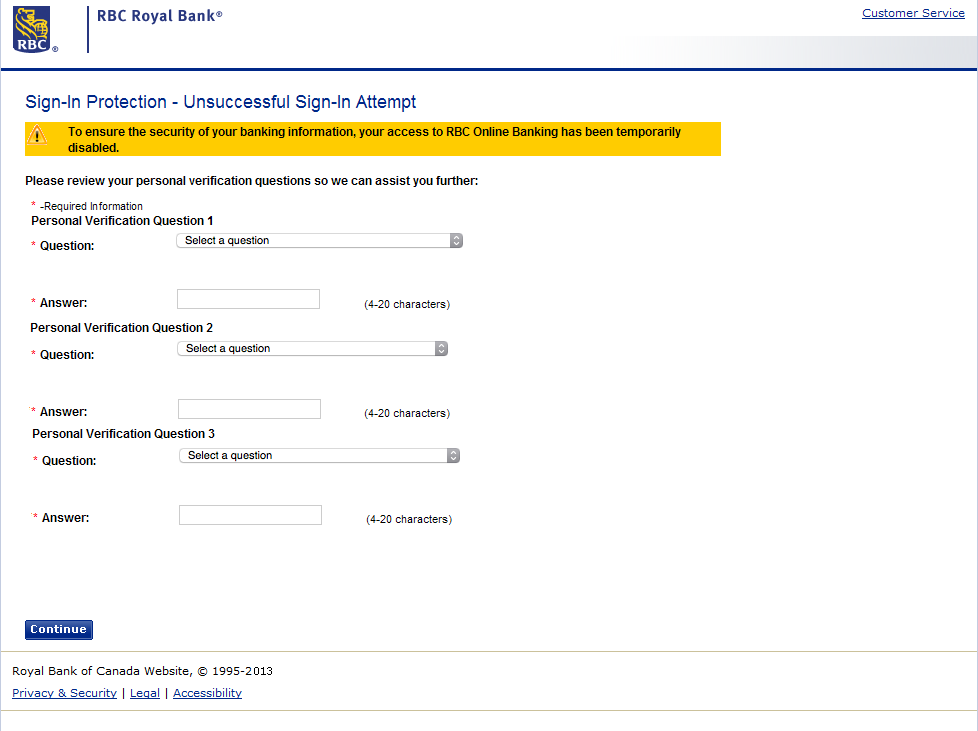 RBC®

RBC Royal Bank®

Customer Service

Sign-In Protection - Unsuccessful Sign-In Attempt

To ensure the security of your banking information, your access to RBC Online Banking has been temporarily disabled.

Please review your personal verification questions so we can assist you further:

* -Required Information

Personal Verification Question 1

* Question: Select a question

* Answer: (4-20 characters)

Personal Verification Question 2

* Question: Select a question

* Answer: (4-20 characters)

Personal Verification Question 3

* Question: Select a question

* Answer: (4-20 characters)

Continue

Royal Bank of Canada Website, © 1995-2013

Privacy & Security | Legal | Accessibility